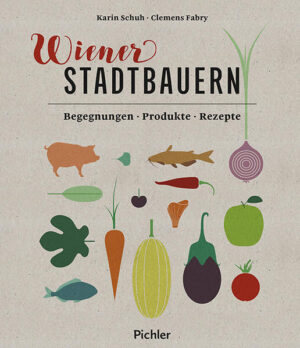 Karin Schuh · Clemens Fabry

Wiener
STADTBAUERN

Begegnungen · Produkte · Rezepte

Pichler